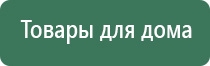 Товары для дома